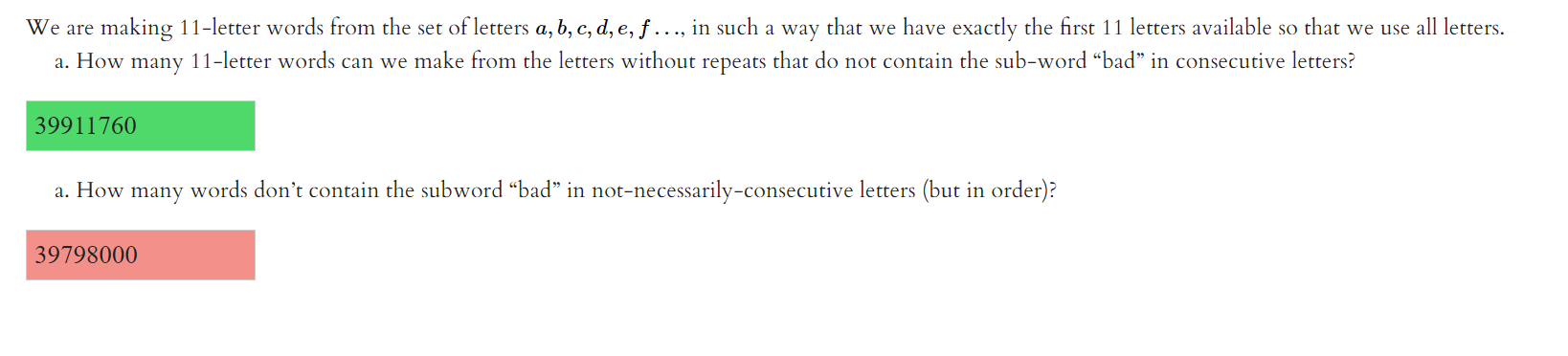 We are making 11-letter words from the set of letters $a, b, c, d, e, f \ldots$, in such a way that we have exactly the first 11 letters available so that we use all letters.

a. How many 11-letter words can we make from the letters without repeats that do not contain the sub-word “bad” in consecutive letters?

39911760

a. How many words don’t contain the subword “bad” in not-necessarily-consecutive letters (but in order)?

39798000